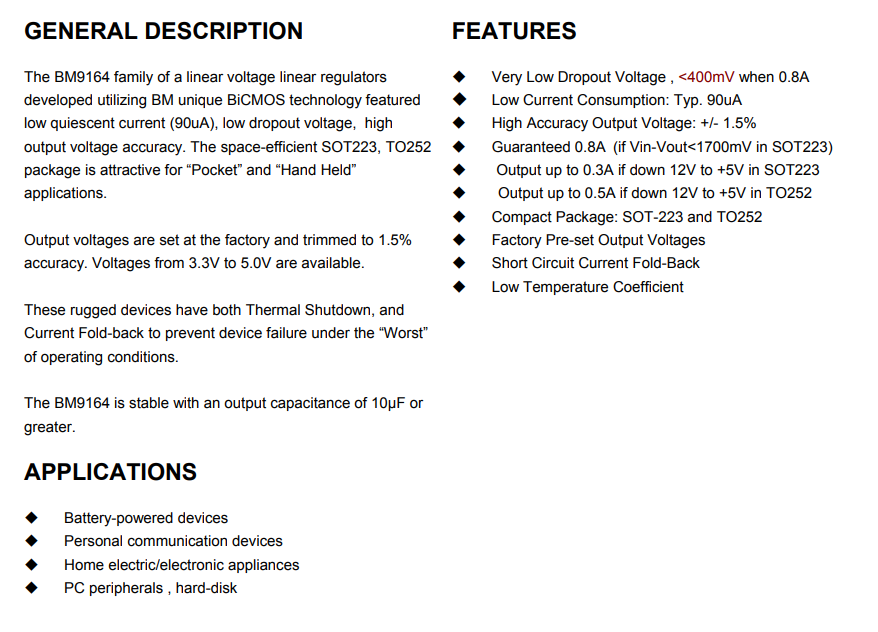 GENERAL DESCRIPTION

The BM9164 family of a linear voltage linear regulators developed utilizing BM unique BiCMOS technology featured low quiescent current (90uA), low dropout voltage, high output voltage accuracy. The space-efficient SOT223, TO252 package is attractive for “Pocket” and “Hand Held” applications.

Output voltages are set at the factory and trimmed to 1.5% accuracy. Voltages from 3.3V to 5.0V are available.

These rugged devices have both Thermal Shutdown, and Current Fold-back to prevent device failure under the “Worst” of operating conditions.

The BM9164 is stable with an output capacitance of 10μF or greater.

APPLICATIONS

◆ Battery-powered devices
◆ Personal communication devices
◆ Home electric/electronic appliances
◆ PC peripherals , hard-disk

FEATURES

◆ Very Low Dropout Voltage , <400mV when 0.8A
◆ Low Current Consumption: Typ. 90uA
◆ High Accuracy Output Voltage: +/- 1.5%
◆ Guaranteed 0.8A (if Vin-Vout<1700mV in SOT223)
◆ Output up to 0.3A if down 12V to +5V in SOT223
◆ Output up to 0.5A if down 12V to +5V in TO252
◆ Compact Package: SOT-223 and TO252
◆ Factory Pre-set Output Voltages
◆ Short Circuit Current Fold-Back
◆ Low Temperature Coefficient